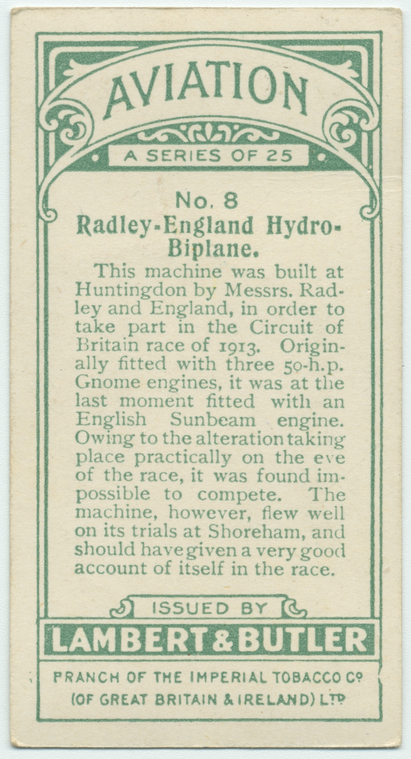 AVIATION

A SERIES OF 25

No. 8
Radley-England Hydro-Biplane.

This machine was built at Huntingdon by Messrs. Radley and England, in order to take part in the Circuit of Britain race of 1913. Originally fitted with three 50-h.p. Gnome engines, it was at the last moment fitted with an English Sunbeam engine. Owing to the alteration taking place practically on the eve of the race, it was found impossible to compete. The machine, however, flew well on its trials at Shoreham, and should have given a very good account of itself in the race.

ISSUED BY

LAMBERT & BUTLER

PRANCH OF THE IMPERIAL TOBACCO Cº
(OF GREAT BRITAIN & IRELAND) LTD